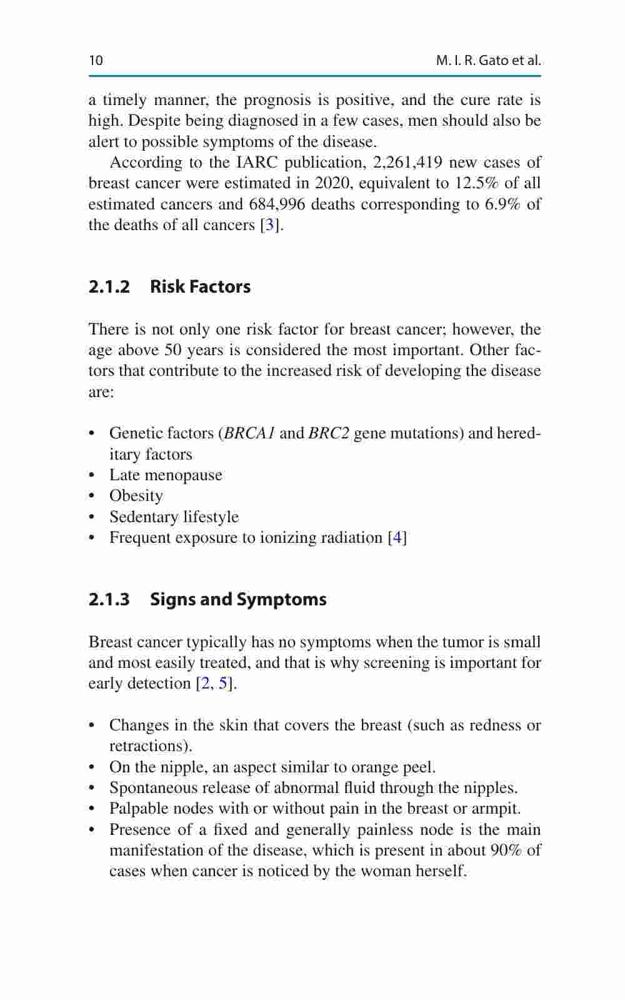 10 M. I. R. Gato et al.

a timely manner, the prognosis is positive, and the cure rate is high. Despite being diagnosed in a few cases, men should also be alert to possible symptoms of the disease.

According to the IARC publication, 2,261,419 new cases of breast cancer were estimated in 2020, equivalent to 12.5% of all estimated cancers and 684,996 deaths corresponding to 6.9% of the deaths of all cancers [3].

2.1.2 Risk Factors

There is not only one risk factor for breast cancer; however, the age above 50 years is considered the most important. Other factors that contribute to the increased risk of developing the disease are:

• Genetic factors (BRCA1 and BRC2 gene mutations) and hereditary factors
• Late menopause
• Obesity
• Sedentary lifestyle
• Frequent exposure to ionizing radiation [4]

2.1.3 Signs and Symptoms

Breast cancer typically has no symptoms when the tumor is small and most easily treated, and that is why screening is important for early detection [2, 5].

• Changes in the skin that covers the breast (such as redness or retractions).
• On the nipple, an aspect similar to orange peel.
• Spontaneous release of abnormal fluid through the nipples.
• Palpable nodes with or without pain in the breast or armpit.
• Presence of a fixed and generally painless node is the main manifestation of the disease, which is present in about 90% of cases when cancer is noticed by the woman herself.